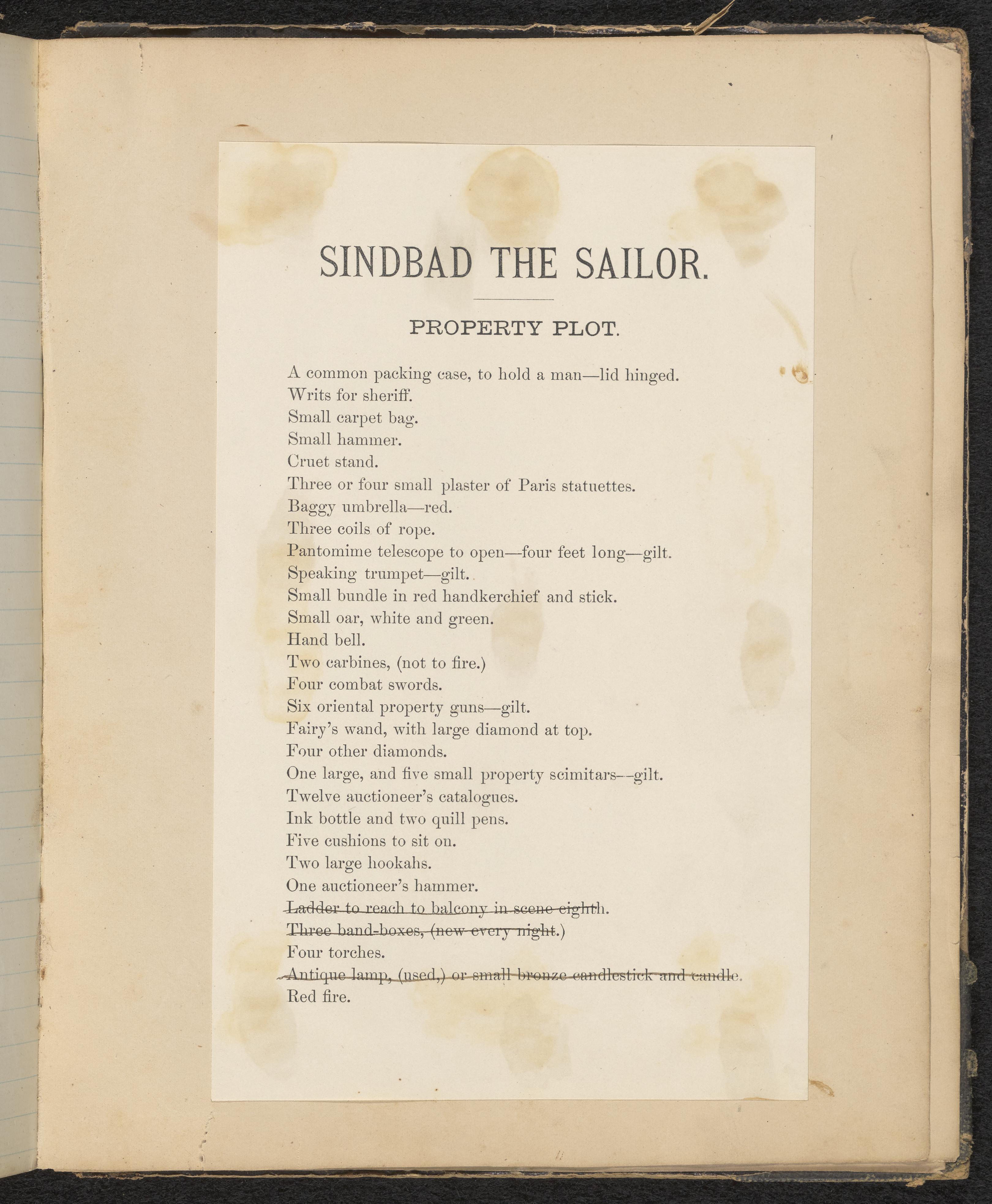 SINDBAD THE SAILOR.

PROPERTY PLOT.

A common packing case, to hold a man—lid hinged.
Writs for sheriff.
Small carpet bag.
Small hammer.
Cruet stand.
Three or four small plaster of Paris statuettes.
Baggy umbrella—red.
Three coils of rope.
Pantomime telescope to open—four feet long—gilt.
Speaking trumpet—gilt.
Small bundle in red handkerchief and stick.
Small oar, white and green.
Hand bell.
Two carbines, (not to fire.)
Four combat swords.
Six oriental property guns—gilt.
Fairy's wand, with large diamond at top.
Four other diamonds.
One large, and five small property scimitars--gilt.
Twelve auctioneer's catalogues.
Ink bottle and two quill pens.
Five cushions to sit on.
Two large hookahs.
One auctioneer's hammer.
Ladder to reach to balcony in scene eighth.
Three band-boxes, (new every night.)
Four torches.
Antique lamp, (used,) or small bronze candlestick and candle.
Red fire.